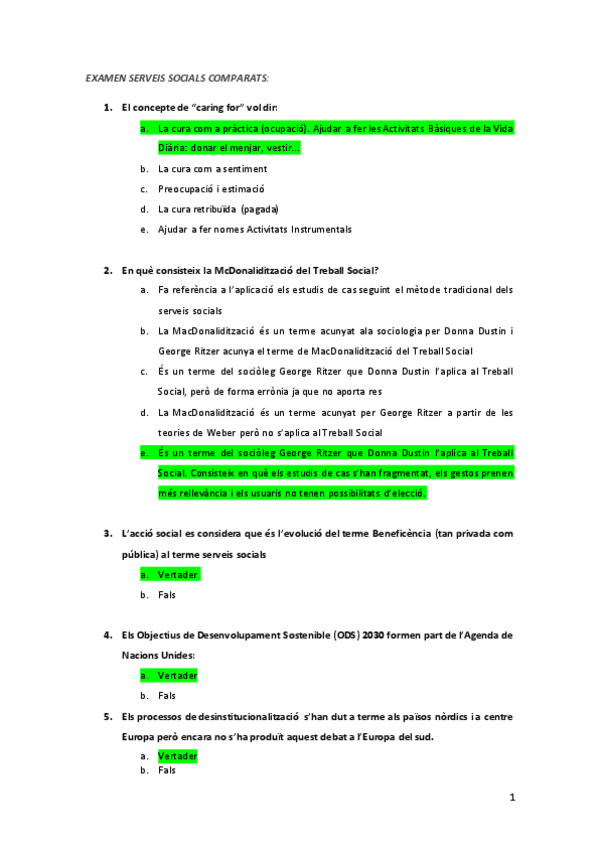 EXAMEN SERVEIS SOCIALS COMPARATS:

1. El concepte de "caring for" vol dir:
a. La cura com a pràctica (ocupació). Ajudar a fer les Activitats Bàsiques de la Vida Diària: donar el menjar, vestir...
b. La cura com a sentiment
c. Preocupació i estimació
d. La cura retribuïda (pagada)
e. Ajudar a fer nomes Activitats Instrumentals

2. En què consisteix la McDonalidització del Treball Social?
a. Fa referència a l'aplicació els estudis de cas seguint el mètode tradicional dels serveis socials
b. La MacDonalidització és un terme acunyat ala sociologia per Donna Dustin i George Ritzer acunya el terme de MacDonalidització del Treball Social
c. És un terme del sociòleg George Ritzer que Donna Dustin l'aplica al Treball Social, però de forma errònia ja que no aporta res
d. La MacDonalidització és un terme acunyat per George Ritzer a partir de les teories de Weber però no s'aplica al Treball Social
e. És un terme del sociòleg George Ritzer que Donna Dustin l'aplica al Treball Social. Consisteix en què els estudis de cas s'han fragmentat, els gestos prenen més rellevància i els usuaris no tenen possibilitats d'elecció.

3. L'acció social es considera que és l'evolució del terme Beneficència (tan privada com pública) al terme serveis socials
a. Vertader
b. Fals

4. Els Objectius de Desenvolupament Sostenible (ODS) 2030 formen part de l'Agenda de Nacions Unides:
a. Vertader
b. Fals

5. Els processos de desinstitucionalització s'han dut a terme als països nòrdics i a centre Europa però encara no s'ha produït aquest debat a l'Europa del sud.
a. Vertader
b. Fals

1